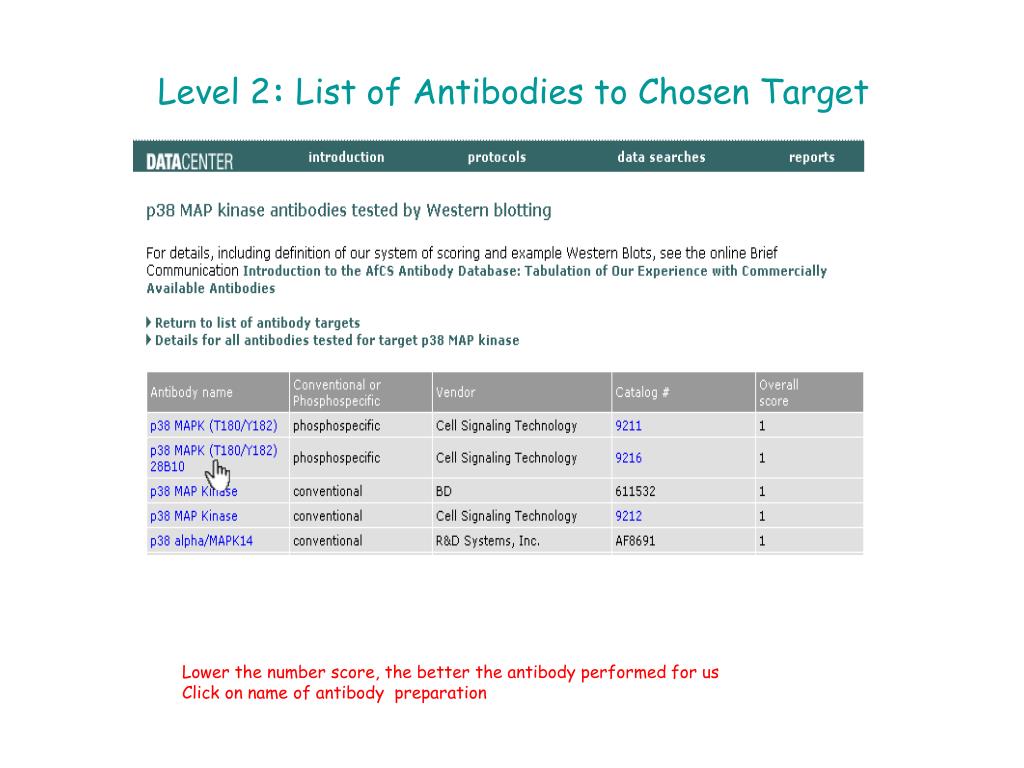 Level 2: List of Antibodies to Chosen Target

DATACENTER introduction protocols data searches reports

p38 MAP kinase antibodies tested by Western blotting

For details, including definition of our system of scoring and example Western Blots, see the online Brief Communication Introduction to the AfCS Antibody Database: Tabulation of Our Experience with Commercially Available Antibodies

Return to list of antibody targets
Details for all antibodies tested for target p38 MAP kinase

| Antibody name | Conventional or Phosphospecific | Vendor | Catalog # | Overall score |
|---|---|---|---|---|
| p38 MAPK (T180/Y182) | phosphospecific | Cell Signaling Technology | 9211 | 1 |
| p38 MAPK (T180/Y182) 28B10 | phosphospecific | Cell Signaling Technology | 9216 | 1 |
| p38 MAP Kinase | conventional | BD | 611532 | 1 |
| p38 MAP Kinase | conventional | Cell Signaling Technology | 9212 | 1 |
| p38 alpha/MAPK14 | conventional | R&D Systems, Inc. | AF8691 | 1 |

Lower the number score, the better the antibody performed for us
Click on name of antibody preparation